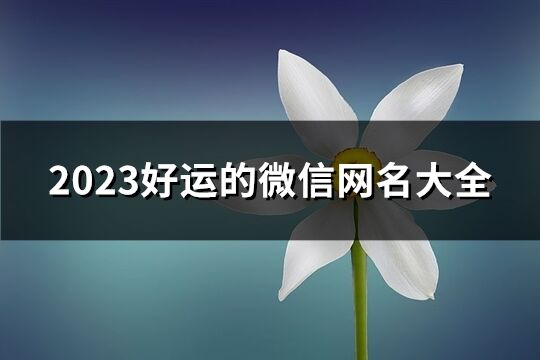 2023好运的微信网名大全